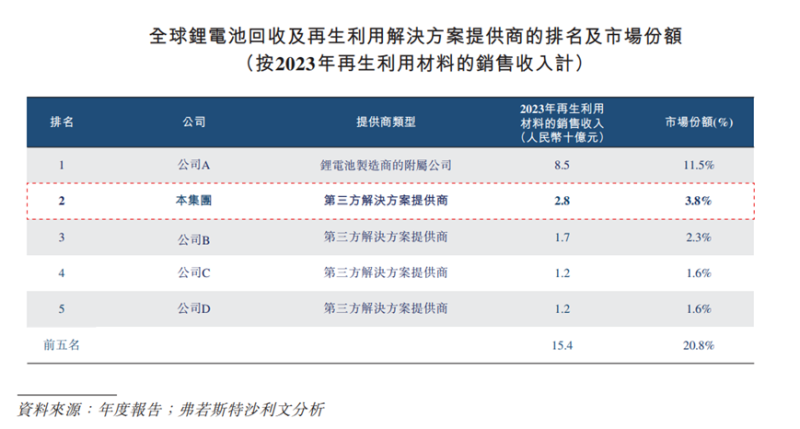 全球鋰電池回收及再生利用解決方案提供商的排名及市場份額
（按2023年再生利用材料的銷售收入計）

| 排名 | 公司 | 提供商類型 | 2023年再生利用材料的銷售收入（人民幣十億元） | 市場份額(%) |
|---|---|---|---|---|
| 1 | 公司A | 鋰電池製造商的附屬公司 | 8.5 | 11.5% |
| 2 | 本集團 | 第三方解決方案提供商 | 2.8 | 3.8% |
| 3 | 公司B | 第三方解決方案提供商 | 1.7 | 2.3% |
| 4 | 公司C | 第三方解決方案提供商 | 1.2 | 1.6% |
| 5 | 公司D | 第三方解決方案提供商 | 1.2 | 1.6% |
| 前五名 | | | 15.4 | 20.8% |

資料來源：年度報告；弗若斯特沙利文分析